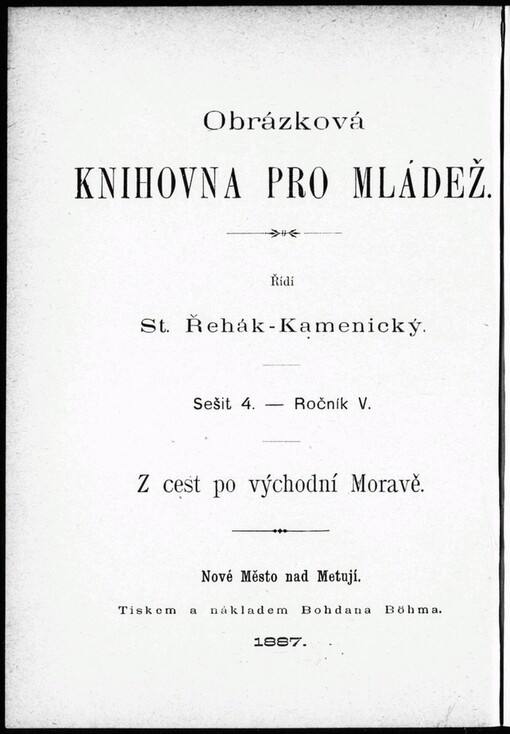 Obrázková

KNIHOVNA PRO MLÁDEŽ.

Řídí

St. Řehák-Kamenický.

Sešit 4. — Ročník V.

Z cest po východní Moravě.

Nové Město nad Metují.

Tiskem a nákladem Bohdana Böhma.

1887.